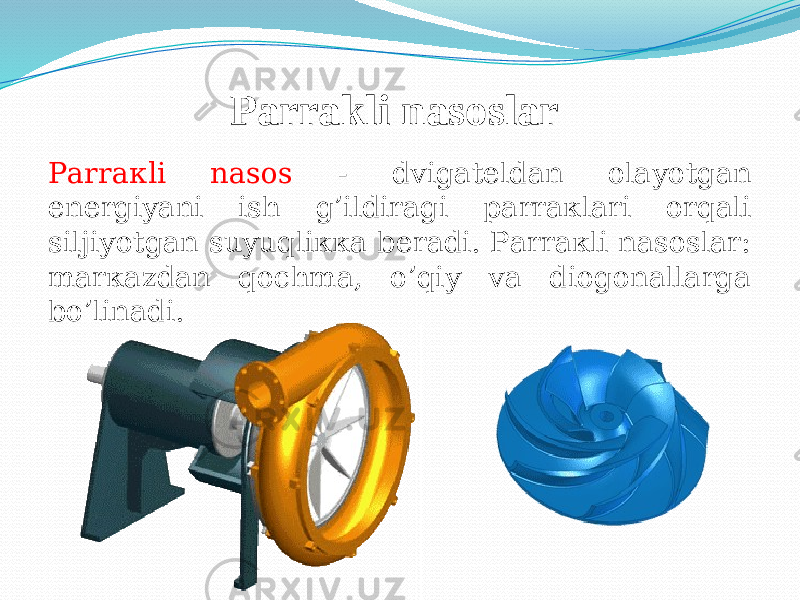 ARXIV.UZ

Parrakli nasoslar

Parraкli nasos - dvigateldan olayotgan energiyani ish g’ildiragi parraкlari orqali siljiyotgan suyuqliкка beradi. Parraкli nasoslar: marкazdan qochma, o’qiy va diogonallarga bo’linadi.

ARXIV.UZ

ARXIV.UZ